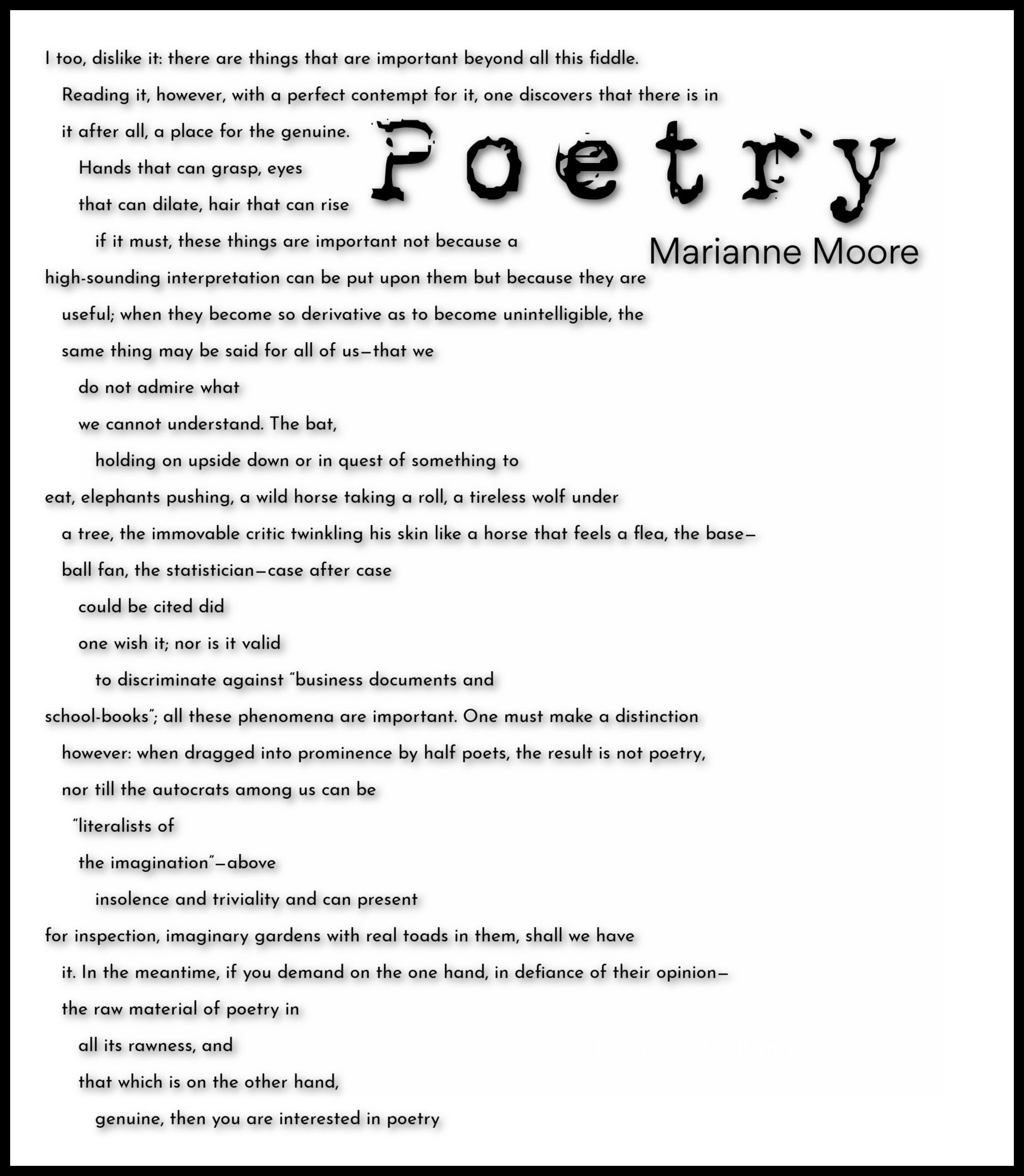 Poetry

Marianne Moore

I too, dislike it: there are things that are important beyond all this fiddle.
Reading it, however, with a perfect contempt for it, one discovers that there is in
it after all, a place for the genuine.
Hands that can grasp, eyes
that can dilate, hair that can rise
if it must, these things are important not because a
high-sounding interpretation can be put upon them but because they are
useful; when they become so derivative as to become unintelligible, the
same thing may be said for all of us—that we
do not admire what
we cannot understand. The bat,
holding on upside down or in quest of something to
eat, elephants pushing, a wild horse taking a roll, a tireless wolf under
a tree, the immovable critic twinkling his skin like a horse that feels a flea, the base—
ball fan, the statistician—case after case
could be cited did
one wish it; nor is it valid
to discriminate against "business documents and
school-books"; all these phenomena are important. One must make a distinction
however: when dragged into prominence by half poets, the result is not poetry,
nor till the autocrats among us can be
"literalists of
the imagination"—above
insolence and triviality and can present
for inspection, imaginary gardens with real toads in them, shall we have
it. In the meantime, if you demand on the one hand, in defiance of their opinion—
the raw material of poetry in
all its rawness, and
that which is on the other hand,
genuine, then you are interested in poetry